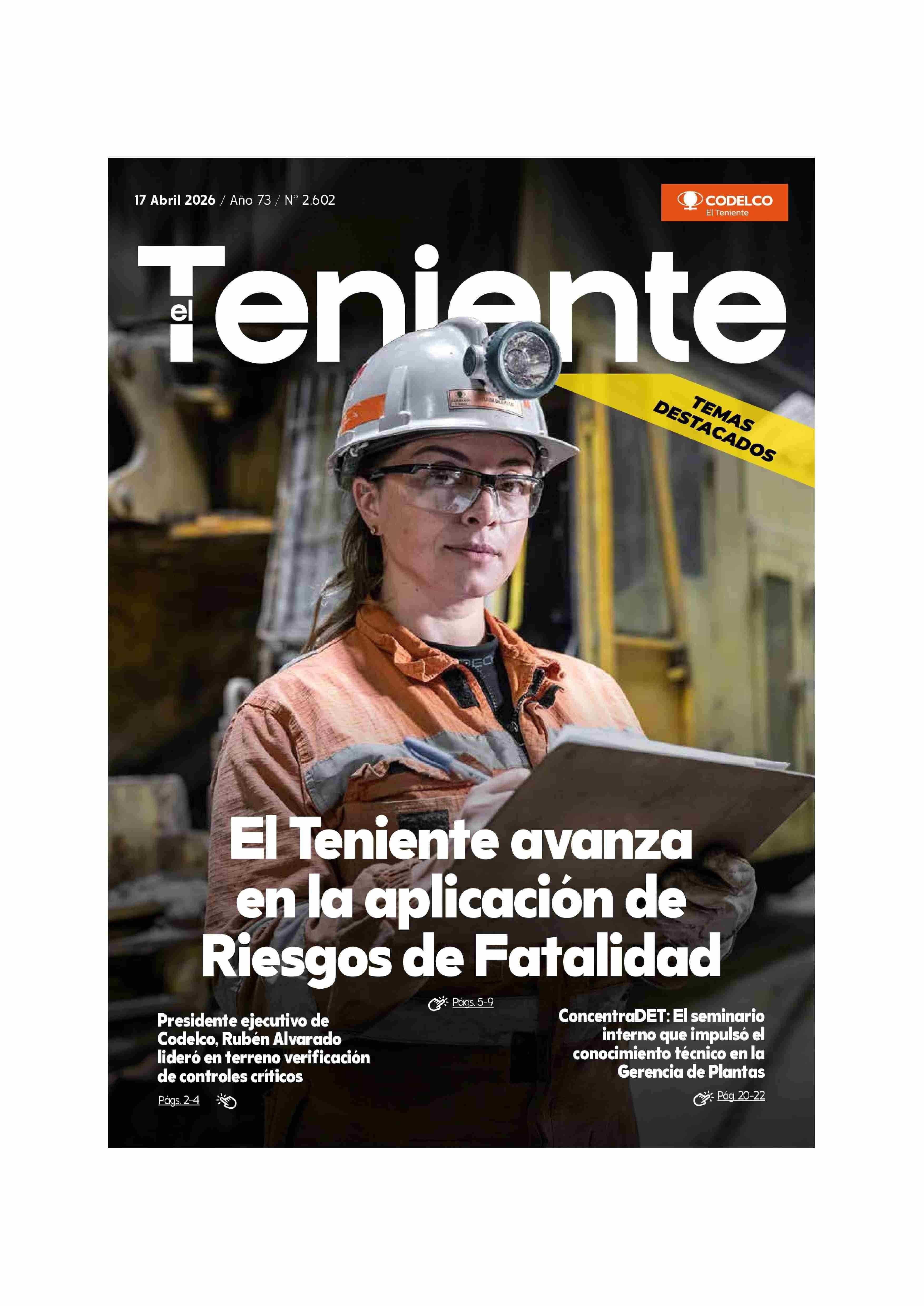 17 Abril 2026 / Año 73 / N° 2.602

CODELCO
El Teniente

el Teniente

TEMAS DESTACADOS

El Teniente avanza en la aplicación de Riesgos de Fatalidad

Págs. 5-9

Presidente ejecutivo de Codelco, Rubén Alvarado lideró en terreno verificación de controles críticos

Págs. 2-4

ConcentraDET: El seminario interno que impulsó el conocimiento técnico en la Gerencia de Plantas

Pág. 20-22